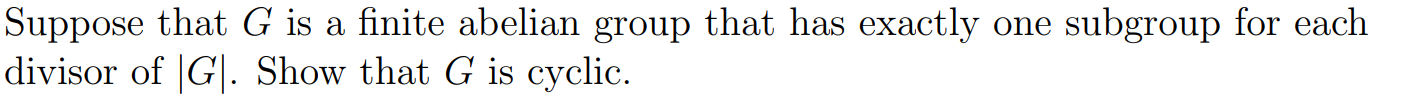 Suppose that $G$ is a finite abelian group that has exactly one subgroup for each divisor of $|G|$. Show that $G$ is cyclic.